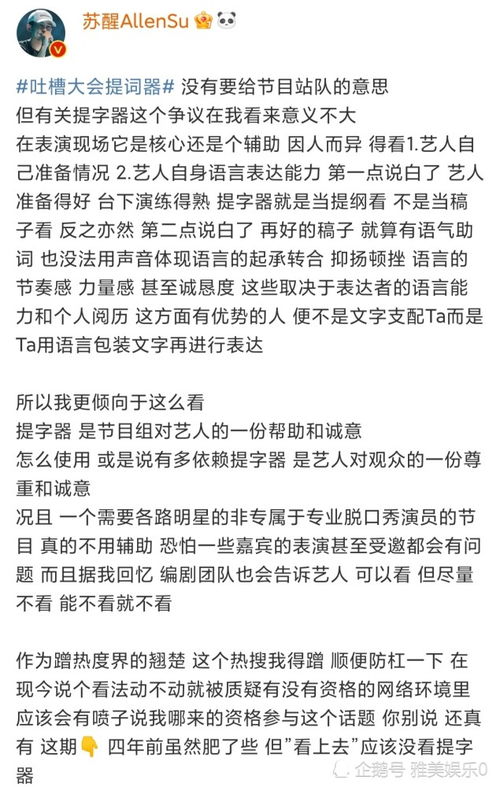 苏醒AllenSu

#吐槽大会提词器# 没有要给节目站队的意思
但有关提字器这个争议在我看来意义不大
在表演现场它是核心还是个辅助 因人而异 得看1.艺人自己准备情况 2.艺人自身语言表达能力 第一点说白了 艺人准备得好 台下演练得熟 提字器就是当提纲看 不是当稿子看 反之亦然 第二点说白了 再好的稿子 就算有语气助词 也没法用声音体现语言的起承转合 抑扬顿挫 语言的节奏感 力量感 甚至诚恳度 这些取决于表达者的语言能力和个人阅历 这方面有优势的人 便不是文字支配Ta而是Ta用语言包装文字再进行表达

所以我更倾向于这么看
提字器 是节目组对艺人的一份帮助和诚意
怎么使用 或是说有多依赖提字器 是艺人对观众的一份尊重和诚意
况且 一个需要各路明星的非专属于专业脱口秀演员的节目 真的不用辅助 恐怕一些嘉宾的表演甚至受邀都会有问题 而且据我回忆 编剧团队也会告诉艺人 可以看 但尽量不看 能不看就不看

作为蹭热度界的翘楚 这个热搜我得蹭 顺便防杠一下 在现今说个看法动不动就被质疑有没有资格的网络环境里 应该会有喷子说我哪来的资格参与这个话题 你别说 还真有 这期👇 四年前虽然肥了些 但"看上去"应该没看提字器

企鹅号 雅美娱乐0